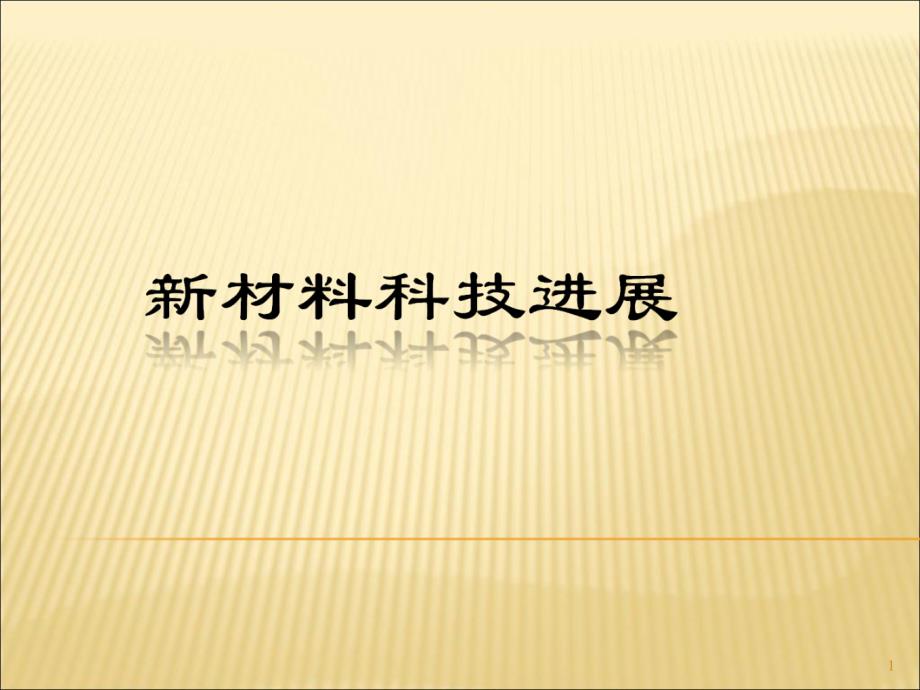 新材料科技进展

1